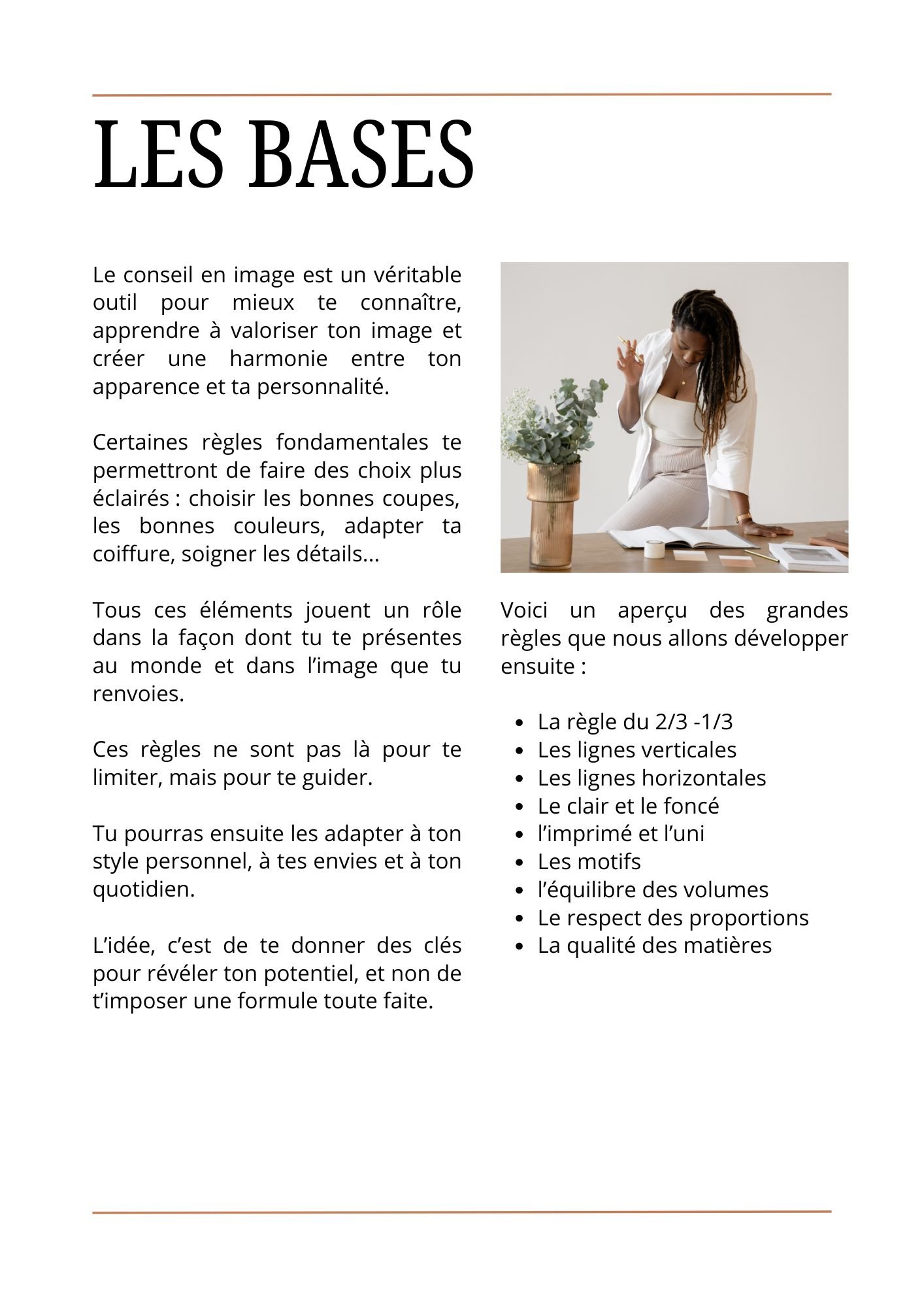 LES BASES

Le conseil en image est un véritable outil pour mieux te connaître, apprendre à valoriser ton image et créer une harmonie entre ton apparence et ta personnalité.

Certaines règles fondamentales te permettront de faire des choix plus éclairés : choisir les bonnes coupes, les bonnes couleurs, adapter ta coiffure, soigner les détails...

Tous ces éléments jouent un rôle dans la façon dont tu te présentes au monde et dans l'image que tu renvoies.

Ces règles ne sont pas là pour te limiter, mais pour te guider.

Tu pourras ensuite les adapter à ton style personnel, à tes envies et à ton quotidien.

L'idée, c'est de te donner des clés pour révéler ton potentiel, et non de t'imposer une formule toute faite.

Voici un aperçu des grandes règles que nous allons développer ensuite :

- La règle du 2/3 -1/3
- Les lignes verticales
- Les lignes horizontales
- Le clair et le foncé
- l'imprimé et l'uni
- Les motifs
- l'équilibre des volumes
- Le respect des proportions
- La qualité des matières